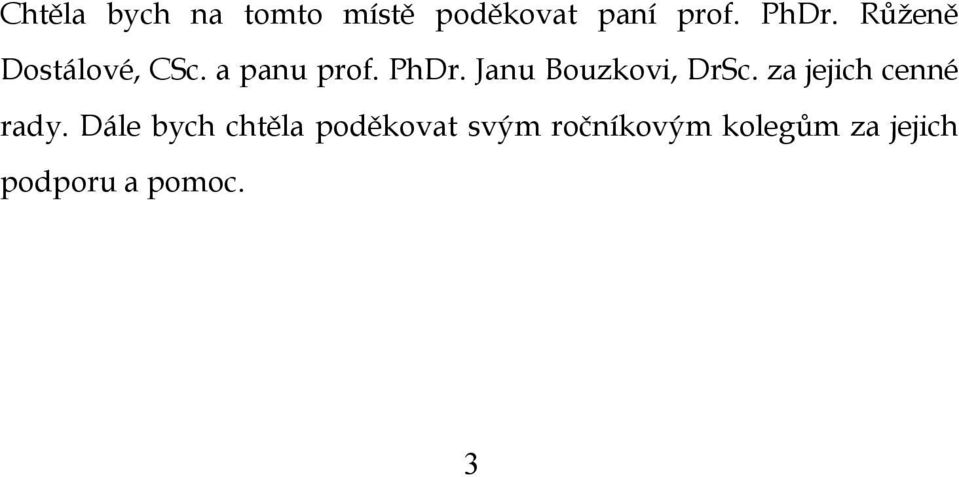 Chtěla bych na tomto místě poděkovat paní prof. PhDr. Růženě Dostálové, CSc. a panu prof. PhDr. Janu Bouzkovi, DrSc. za jejich cenné rady. Dále bych chtěla poděkovat svým ročníkovým kolegům za jejich podporu a pomoc.

3